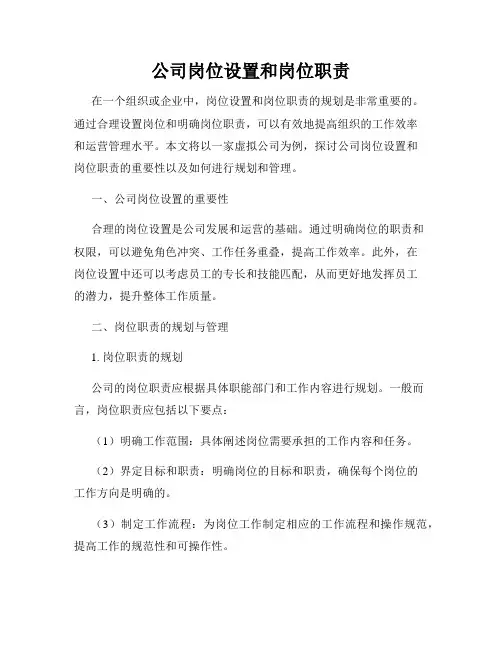 公司岗位设置和岗位职责

在一个组织或企业中，岗位设置和岗位职责的规划是非常重要的。通过合理设置岗位和明确岗位职责，可以有效地提高组织的工作效率和运营管理水平。本文将以一家虚拟公司为例，探讨公司岗位设置和岗位职责的重要性以及如何进行规划和管理。

一、公司岗位设置的重要性

合理的岗位设置是公司发展和运营的基础。通过明确岗位的职责和权限，可以避免角色冲突、工作任务重叠，提高工作效率。此外，在岗位设置中还可以考虑员工的专长和技能匹配，从而更好地发挥员工的潜力，提升整体工作质量。

二、岗位职责的规划与管理

1. 岗位职责的规划

公司的岗位职责应根据具体职能部门和工作内容进行规划。一般而言，岗位职责应包括以下要点：

（1）明确工作范围：具体阐述岗位需要承担的工作内容和任务。

（2）界定目标和职责：明确岗位的目标和职责，确保每个岗位的工作方向是明确的。

（3）制定工作流程：为岗位工作制定相应的工作流程和操作规范，提高工作的规范性和可操作性。